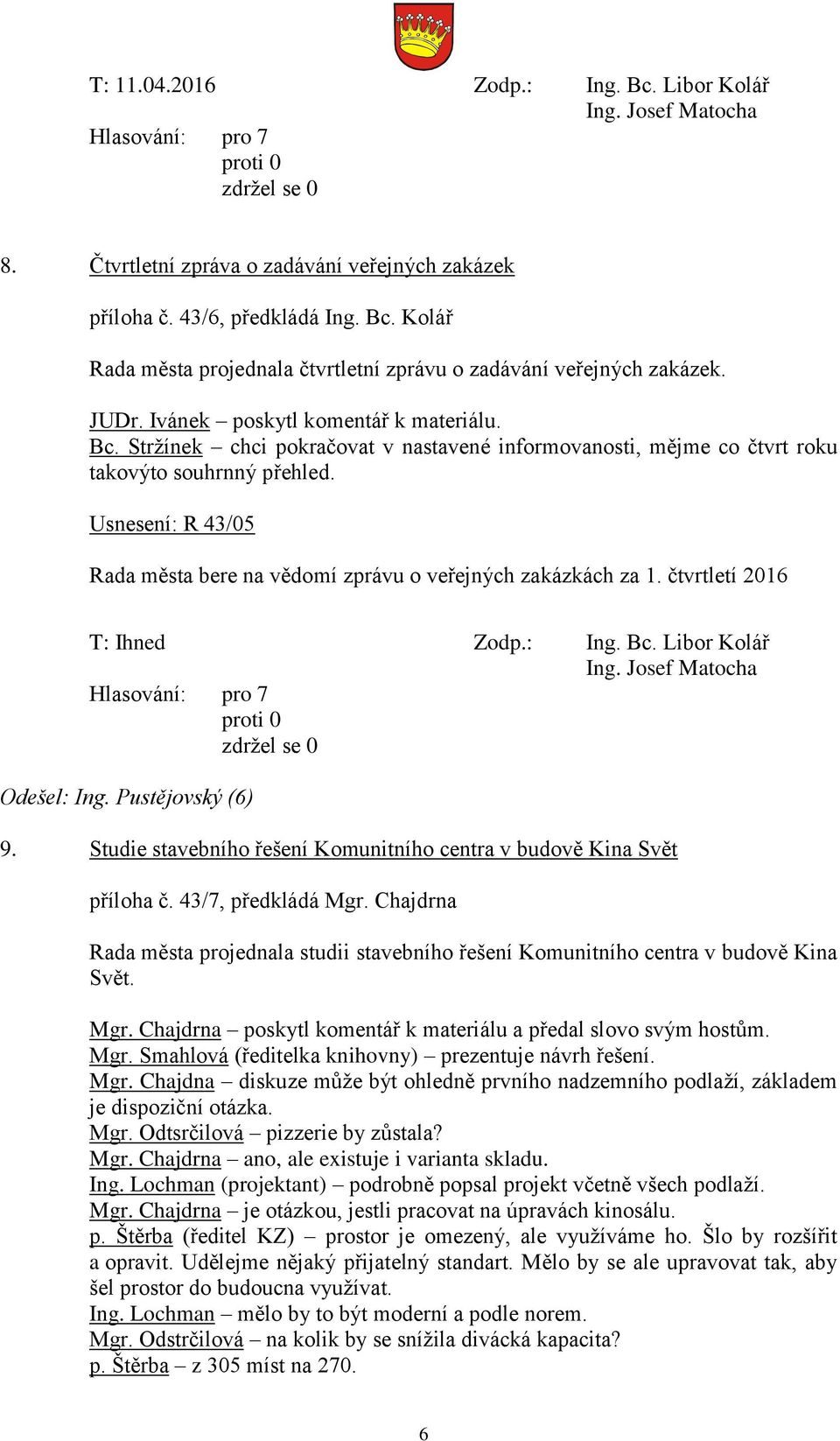 T: 11.04.2016 Zodp.: Ing. Bc. Libor Kolář
Ing. Josef Matocha

Hlasování: pro 7
proti 0
zdržel se 0

8. Čtvrtletní zpráva o zadávání veřejných zakázek

příloha č. 43/6, předkládá Ing. Bc. Kolář

Rada města projednala čtvrtletní zprávu o zadávání veřejných zakázek.

JUDr. Ivánek – poskytl komentář k materiálu.
Bc. Stržínek – chci pokračovat v nastavené informovanosti, mějme co čtvrt roku takovýto souhrnný přehled.

Usnesení: R 43/05

Rada města bere na vědomí zprávu o veřejných zakázkách za 1. čtvrtletí 2016

T: Ihned Zodp.: Ing. Bc. Libor Kolář
Ing. Josef Matocha

Hlasování: pro 7
proti 0
zdržel se 0

Odešel: Ing. Pustějovský (6)

9. Studie stavebního řešení Komunitního centra v budově Kina Svět

příloha č. 43/7, předkládá Mgr. Chajdrna

Rada města projednala studii stavebního řešení Komunitního centra v budově Kina Svět.

Mgr. Chajdrna – poskytl komentář k materiálu a předal slovo svým hostům.
Mgr. Smahlová (ředitelka knihovny) – prezentuje návrh řešení.
Mgr. Chajdna – diskuze může být ohledně prvního nadzemního podlaží, základem je dispoziční otázka.
Mgr. Odtsrčilová – pizzerie by zůstala?
Mgr. Chajdrna – ano, ale existuje i varianta skladu.
Ing. Lochman (projektant) – podrobně popsal projekt včetně všech podlaží.
Mgr. Chajdrna – je otázkou, jestli pracovat na úpravách kinosálu.
p. Štěrba (ředitel KZ) – prostor je omezený, ale využíváme ho. Šlo by rozšířit a opravit. Udělejme nějaký přijatelný standart. Mělo by se ale upravovat tak, aby šel prostor do budoucna využívat.
Ing. Lochman – mělo by to být moderní a podle norem.
Mgr. Odstrčilová – na kolik by se snížila divácká kapacita?
p. Štěrba – z 305 míst na 270.

6